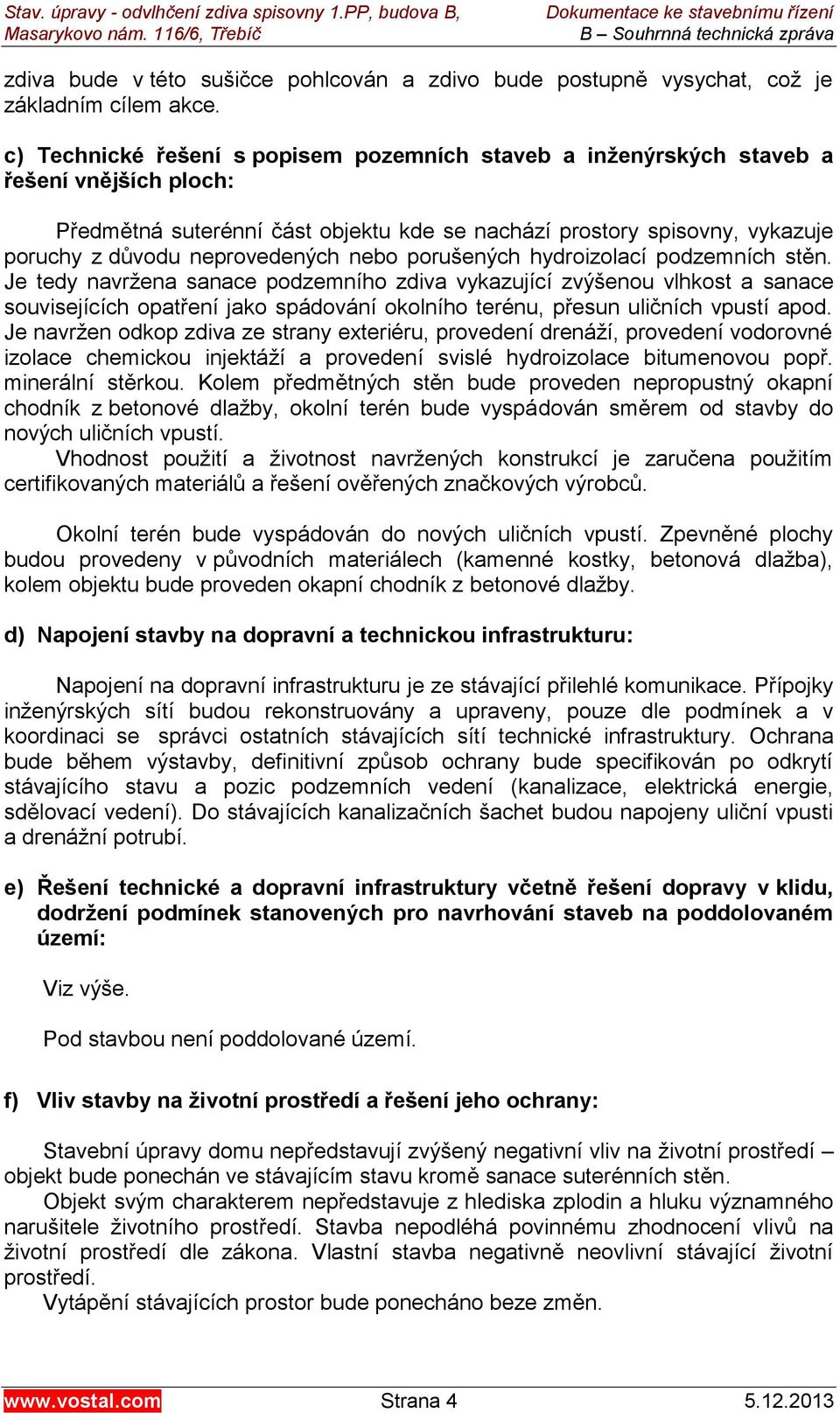 Stav. úpravy - odvlhčení zdiva spisovny 1.PP, budova B, Masarykovo nám. 116/6, Třebíč

Dokumentace ke stavebnímu řízení
B – Souhrnná technická zpráva

zdiva bude v této sušičce pohlcován a zdivo bude postupně vysychat, což je základním cílem akce.

c) Technické řešení s popisem pozemních staveb a inženýrských staveb a řešení vnějších ploch:

Předmětná suterénní část objektu kde se nachází prostory spisovny, vykazuje poruchy z důvodu neprovedených nebo porušených hydroizolací podzemních stěn. Je tedy navržena sanace podzemního zdiva vykazující zvýšenou vlhkost a sanace souvisejících opatření jako spádování okolního terénu, přesun uličních vpustí apod. Je navržen odkop zdiva ze strany exteriéru, provedení drenáží, provedení vodorovné izolace chemickou injektáží a provedení svislé hydroizolace bitumenovou popř. minerální stěrkou. Kolem předmětných stěn bude proveden nepropustný okapní chodník z betonové dlažby, okolní terén bude vyspádován směrem od stavby do nových uličních vpustí.
Vhodnost použití a životnost navržených konstrukcí je zaručena použitím certifikovaných materiálů a řešení ověřených značkových výrobců.

Okolní terén bude vyspádován do nových uličních vpustí. Zpevněné plochy budou provedeny v původních materiálech (kamenné kostky, betonová dlažba), kolem objektu bude proveden okapní chodník z betonové dlažby.

d) Napojení stavby na dopravní a technickou infrastrukturu:

Napojení na dopravní infrastrukturu je ze stávající přilehlé komunikace. Přípojky inženýrských sítí budou rekonstruovány a upraveny, pouze dle podmínek a v koordinaci se správci ostatních stávajících sítí technické infrastruktury. Ochrana bude během výstavby, definitivní způsob ochrany bude specifikován po odkrytí stávajícího stavu a pozic podzemních vedení (kanalizace, elektrická energie, sdělovací vedení). Do stávajících kanalizačních šachet budou napojeny uliční vpusti a drenážní potrubí.

e) Řešení technické a dopravní infrastruktury včetně řešení dopravy v klidu, dodržení podmínek stanovených pro navrhování staveb na poddolovaném území:

Viz výše.

Pod stavbou není poddolované území.

f) Vliv stavby na životní prostředí a řešení jeho ochrany:

Stavební úpravy domu nepředstavují zvýšený negativní vliv na životní prostředí – objekt bude ponechán ve stávajícím stavu kromě sanace suterénních stěn.
Objekt svým charakterem nepředstavuje z hlediska zplodin a hluku významného narušitele životního prostředí. Stavba nepodléhá povinnému zhodnocení vlivů na životní prostředí dle zákona. Vlastní stavba negativně neovlivní stávající životní prostředí.
Vytápění stávajících prostor bude ponecháno beze změn.

www.vostal.com Strana 4 5.12.2013